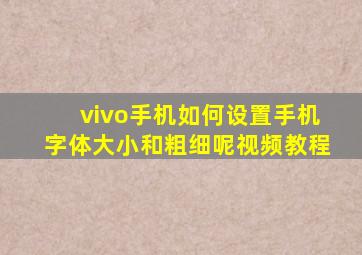 vivo手机如何设置手机字体大小和粗细呢视频教程